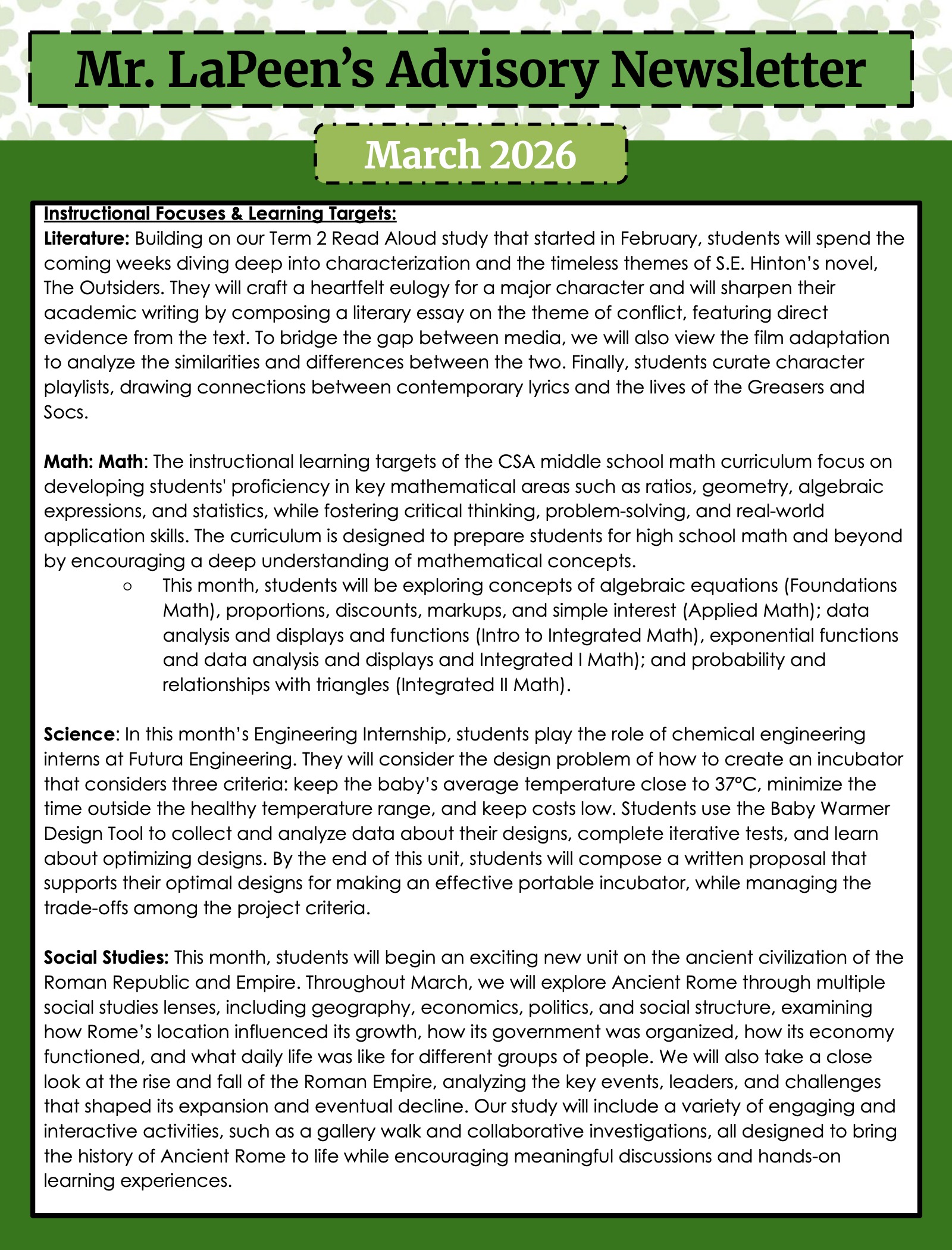 Mr. LaPeen's Advisory Newsletter

March 2026

Instructional Focuses & Learning Targets:
Literature: Building on our Term 2 Read Aloud study that started in February, students will spend the coming weeks diving deep into characterization and the timeless themes of S.E. Hinton's novel, The Outsiders. They will craft a heartfelt eulogy for a major character and will sharpen their academic writing by composing a literary essay on the theme of conflict, featuring direct evidence from the text. To bridge the gap between media, we will also view the film adaptation to analyze the similarities and differences between the two. Finally, students curate character playlists, drawing connections between contemporary lyrics and the lives of the Greasers and Socs.

Math: Math: The instructional learning targets of the CSA middle school math curriculum focus on developing students' proficiency in key mathematical areas such as ratios, geometry, algebraic expressions, and statistics, while fostering critical thinking, problem-solving, and real-world application skills. The curriculum is designed to prepare students for high school math and beyond by encouraging a deep understanding of mathematical concepts.
○ This month, students will be exploring concepts of algebraic equations (Foundations Math), proportions, discounts, markups, and simple interest (Applied Math); data analysis and displays and functions (Intro to Integrated Math), exponential functions and data analysis and displays and Integrated I Math); and probability and relationships with triangles (Integrated II Math).

Science: In this month's Engineering Internship, students play the role of chemical engineering interns at Futura Engineering. They will consider the design problem of how to create an incubator that considers three criteria: keep the baby's average temperature close to 37°C, minimize the time outside the healthy temperature range, and keep costs low. Students use the Baby Warmer Design Tool to collect and analyze data about their designs, complete iterative tests, and learn about optimizing designs. By the end of this unit, students will compose a written proposal that supports their optimal designs for making an effective portable incubator, while managing the trade-offs among the project criteria.

Social Studies: This month, students will begin an exciting new unit on the ancient civilization of the Roman Republic and Empire. Throughout March, we will explore Ancient Rome through multiple social studies lenses, including geography, economics, politics, and social structure, examining how Rome's location influenced its growth, how its government was organized, how its economy functioned, and what daily life was like for different groups of people. We will also take a close look at the rise and fall of the Roman Empire, analyzing the key events, leaders, and challenges that shaped its expansion and eventual decline. Our study will include a variety of engaging and interactive activities, such as a gallery walk and collaborative investigations, all designed to bring the history of Ancient Rome to life while encouraging meaningful discussions and hands-on learning experiences.